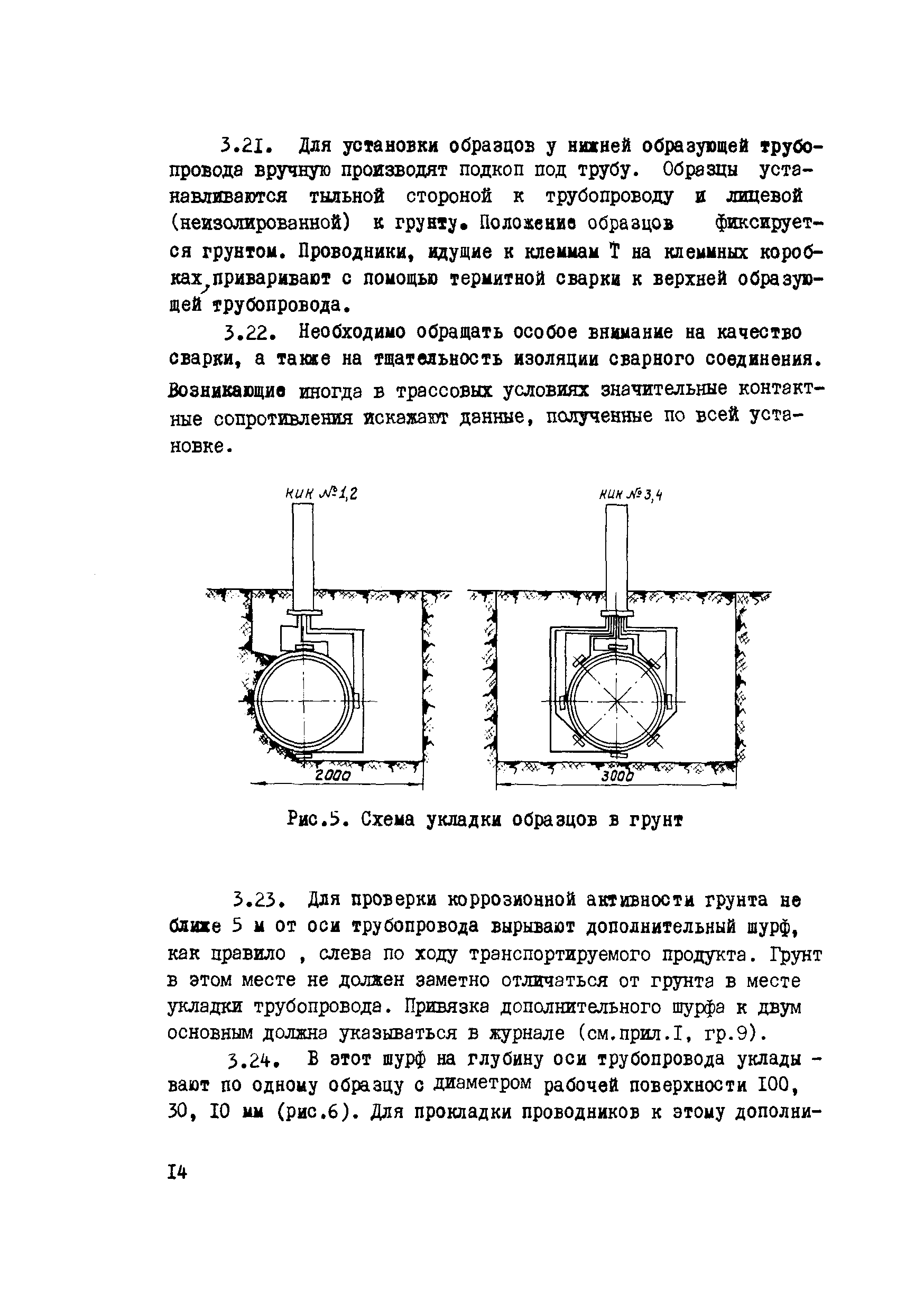 3.2I. Для установки образцов у нижней образующей трубопровода вручную производят подкоп под трубу. Образцы устанавливаются тыльной стороной к трубопроводу и лицевой (неизолированной) к грунту. Положение образцов фиксируется грунтом. Проводники, идущие к клеммам Т на клеммных коробках, приваривают с помощью термитной сварки к верхней образующей трубопровода.

3.22. Необходимо обращать особое внимание на качество сварки, а также на тщательность изоляции сварного соединения. Возникающие иногда в трассовых условиях значительные контактные сопротивления искажают данные, полученные по всей установке.

КИК №1,2

КИК №3,4

2000

3000

Рис.5. Схема укладки образцов в грунт

3.23. Для проверки коррозионной активности грунта не ближе 5 м от оси трубопровода вырывают дополнительный шурф, как правило , слева по ходу транспортируемого продукта. Грунт в этом месте не должен заметно отличаться от грунта в месте укладки трубопровода. Привязка дополнительного шурфа к двум основным должна указываться в журнале (см.прил.I, гр.9).

3.24. В этот шурф на глубину оси трубопровода укладывают по одному образцу с диаметром рабочей поверхности I00, 30, I0 мм (рис.6). Для прокладки проводников к этому дополни-

I4